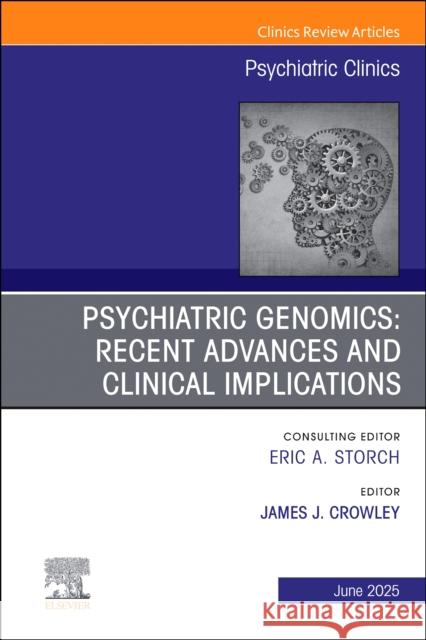 Clinics Review Articles

Psychiatric Clinics

PSYCHIATRIC GENOMICS: RECENT ADVANCES AND CLINICAL IMPLICATIONS

CONSULTING EDITOR
ERIC A. STORCH

EDITOR
JAMES J. CROWLEY

ELSEVIER

June 2025